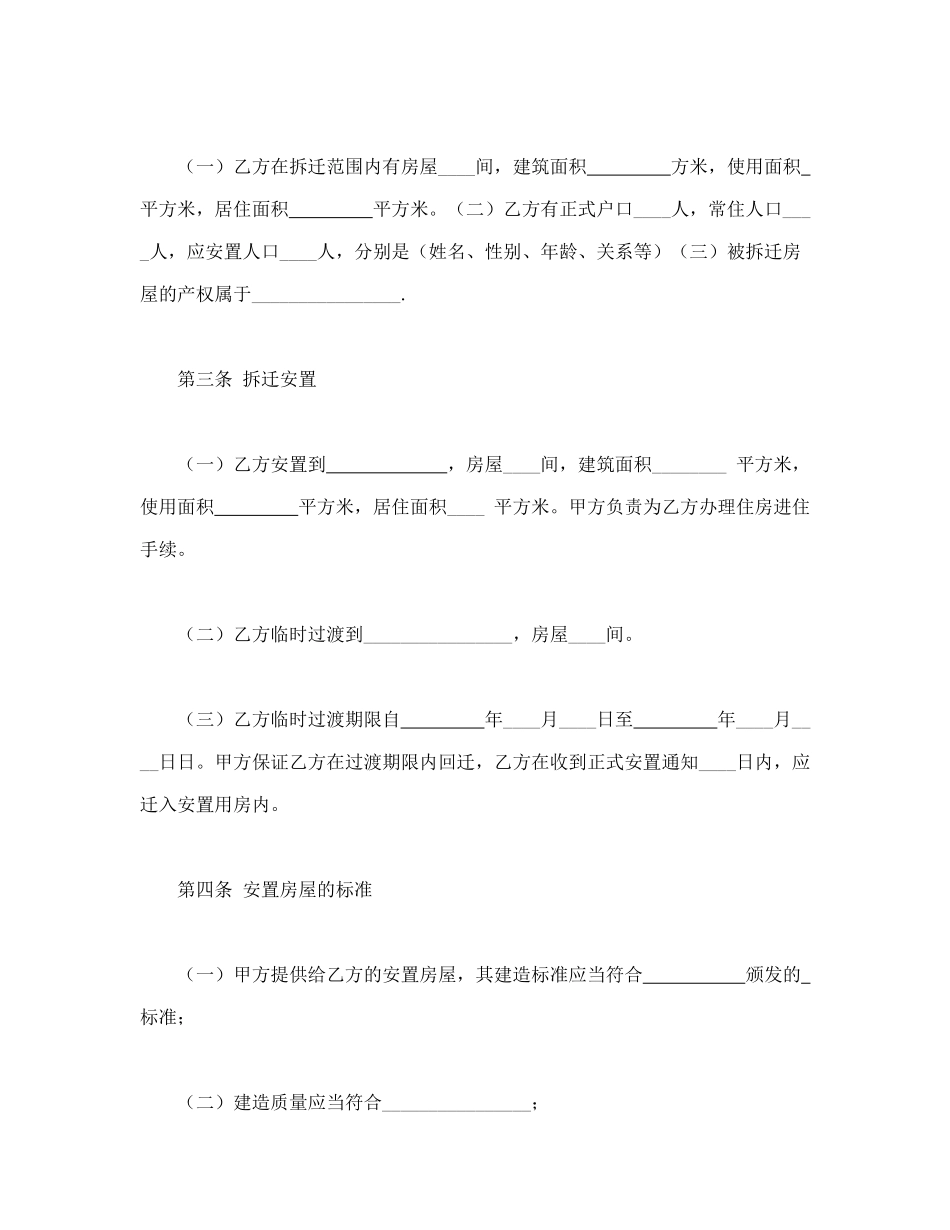 （一）乙方在拆迁范围内有房屋____间，建筑面积_________方米，使用面积_平方米，居住面积_________平方米。（二）乙方有正式户口____人，常住人口____人，应安置人口____人，分别是（姓名、性别、年龄、关系等）（三）被拆迁房屋的产权属于________________.

第三条 拆迁安置

（一）乙方安置到_____________，房屋____间，建筑面积________ 平方米，使用面积_________平方米，居住面积____ 平方米。甲方负责为乙方办理住房进住手续。

（二）乙方临时过渡到________________，房屋____间。

（三）乙方临时过渡期限自_________年____月____日至_________年____月____日日。甲方保证乙方在过渡期限内回迁，乙方在收到正式安置通知____日内，应迁入安置用房内。

第四条 安置房屋的标准

（一）甲方提供给乙方的安置房屋，其建造标准应当符合___________颁发的_标准；

（二）建造质量应当符合________________；